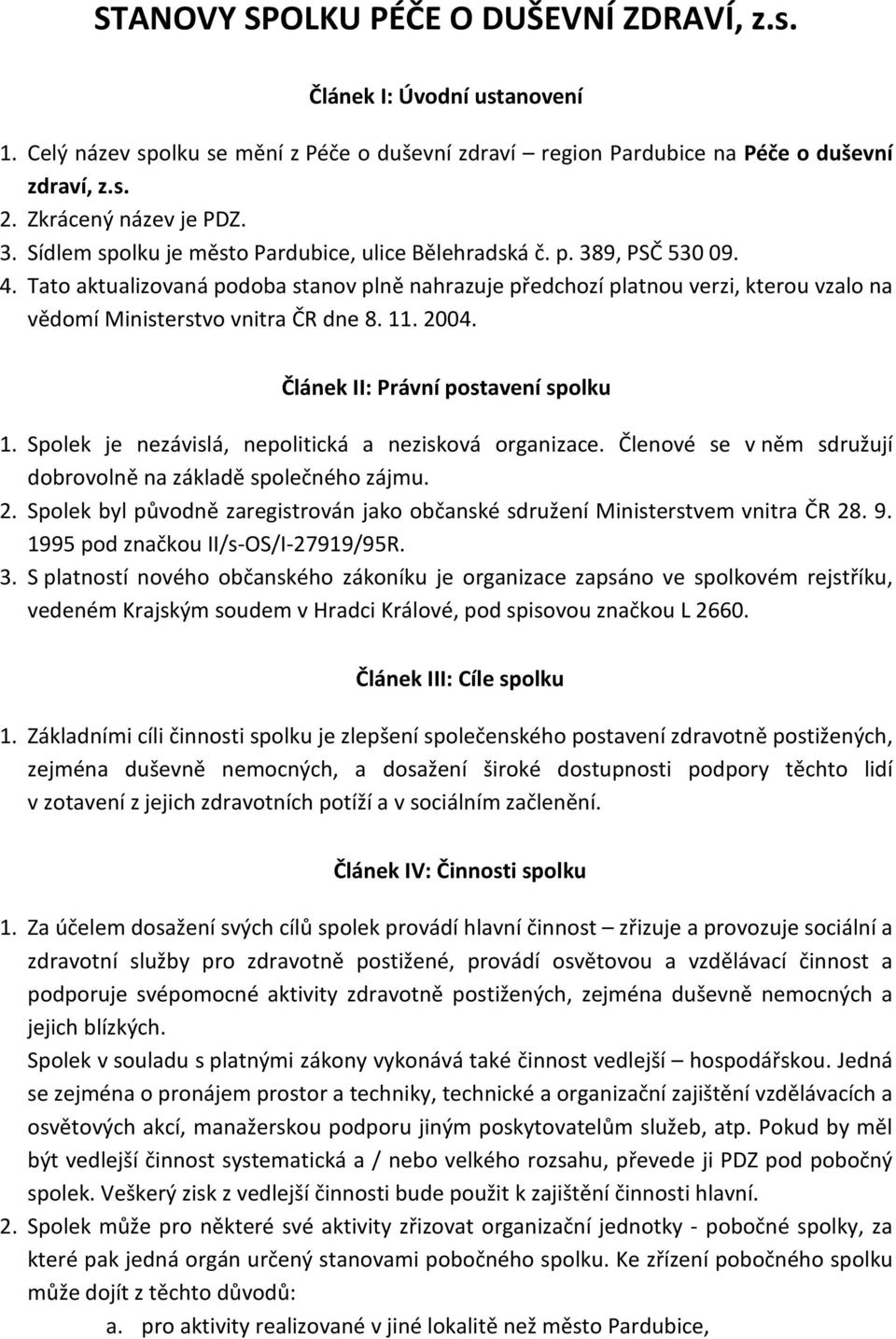 STANOVY SPOLKU PÉČE O DUŠEVNÍ ZDRAVÍ, z.s.

Článek I: Úvodní ustanovení

1. Celý název spolku se mění z Péče o duševní zdraví – region Pardubice na Péče o duševní zdraví, z.s.
2. Zkrácený název je PDZ.
3. Sídlem spolku je město Pardubice, ulice Bělehradská č. p. 389, PSČ 530 09.
4. Tato aktualizovaná podoba stanov plně nahrazuje předchozí platnou verzi, kterou vzalo na vědomí Ministerstvo vnitra ČR dne 8. 11. 2004.

Článek II: Právní postavení spolku

1. Spolek je nezávislá, nepolitická a nezisková organizace. Členové se v něm sdružují dobrovolně na základě společného zájmu.
2. Spolek byl původně zaregistrován jako občanské sdružení Ministerstvem vnitra ČR 28. 9. 1995 pod značkou II/s-OS/I-27919/95R.
3. S platností nového občanského zákoníku je organizace zapsáno ve spolkovém rejstříku, vedeném Krajským soudem v Hradci Králové, pod spisovou značkou L 2660.

Článek III: Cíle spolku

1. Základními cíli činnosti spolku je zlepšení společenského postavení zdravotně postižených, zejména duševně nemocných, a dosažení široké dostupnosti podpory těchto lidí v zotavení z jejich zdravotních potíží a v sociálním začlenění.

Článek IV: Činnosti spolku

1. Za účelem dosažení svých cílů spolek provádí hlavní činnost – zřizuje a provozuje sociální a zdravotní služby pro zdravotně postižené, provádí osvětovou a vzdělávací činnost a podporuje svépomocné aktivity zdravotně postižených, zejména duševně nemocných a jejich blízkých.
Spolek v souladu s platnými zákony vykonává také činnost vedlejší – hospodářskou. Jedná se zejména o pronájem prostor a techniky, technické a organizační zajištění vzdělávacích a osvětových akcí, manažerskou podporu jiným poskytovatelům služeb, atp. Pokud by měl být vedlejší činnost systematická a / nebo velkého rozsahu, převede ji PDZ pod pobočný spolek. Veškerý zisk z vedlejší činnosti bude použit k zajištění činnosti hlavní.
2. Spolek může pro některé své aktivity zřizovat organizační jednotky - pobočné spolky, za které pak jedná orgán určený stanovami pobočného spolku. Ke zřízení pobočného spolku může dojít z těchto důvodů:
a. pro aktivity realizované v jiné lokalitě než město Pardubice,